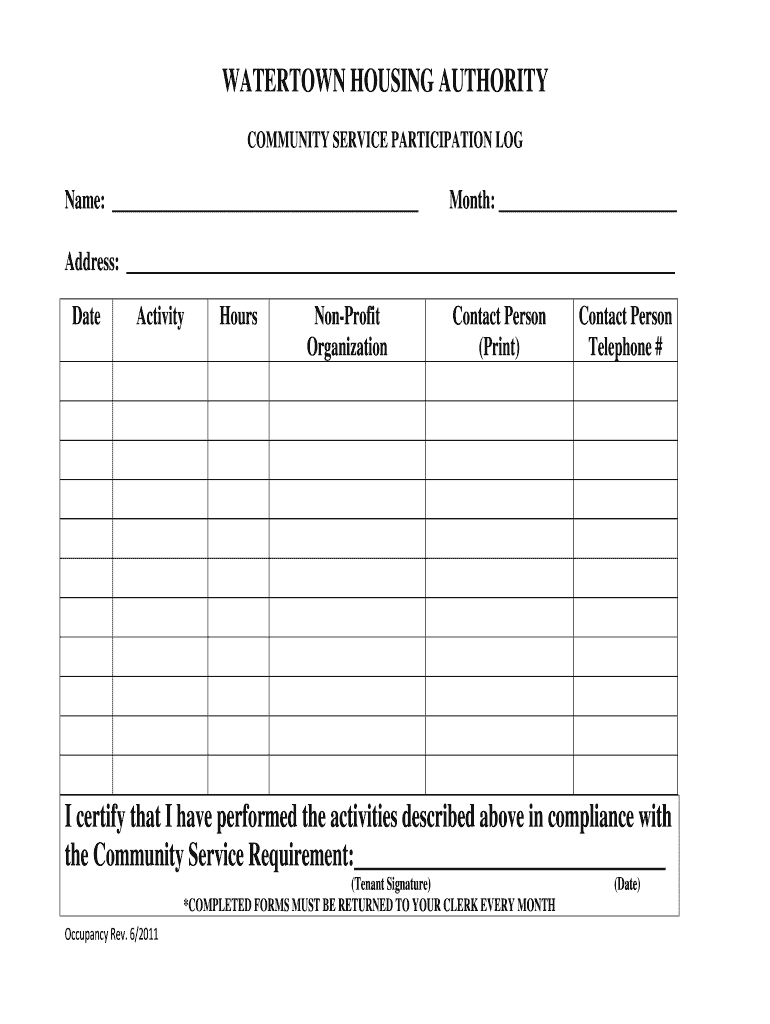 WATERTOWN HOUSING AUTHORITY

COMMUNITY SERVICE PARTICIPATION LOG

Name: ______________________ Month: ______________

Address: ______________________________________

| Date | Activity | Hours | Non-Profit Organization | Contact Person (Print) | Contact Person Telephone # |
|---|---|---|---|---|---|
| | | | | | |
| | | | | | |
| | | | | | |
| | | | | | |
| | | | | | |
| | | | | | |
| | | | | | |
| | | | | | |
| | | | | | |
| | | | | | |
| | | | | | |

I certify that I have performed the activities described above in compliance with the Community Service Requirement:______________________

(Tenant Signature) (Date)

*COMPLETED FORMS MUST BE RETURNED TO YOUR CLERK EVERY MONTH

Occupancy Rev. 6/2011